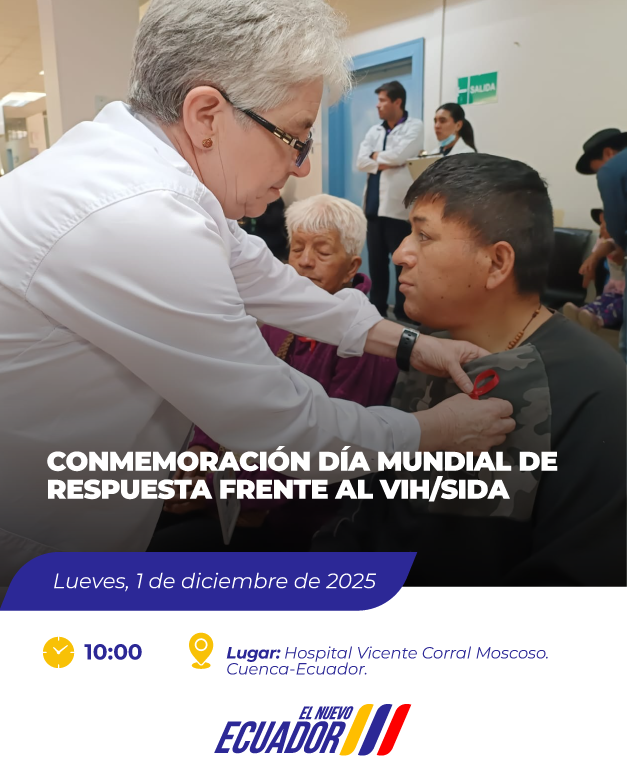 SALIDA

CONMEMORACIÓN DÍA MUNDIAL DE RESPUESTA FRENTE AL VIH/SIDA

Lueves, 1 de diciembre de 2025

10:00

Lugar: Hospital Vicente Corral Moscoso. Cuenca-Ecuador.

EL NUEVO ECUADOR